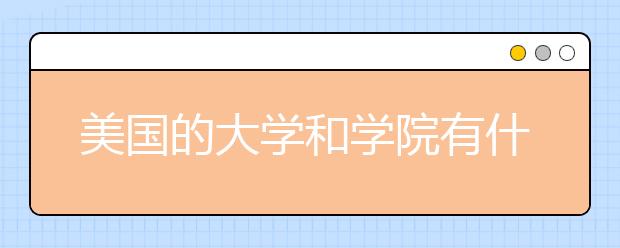 美国的大学和学院有什